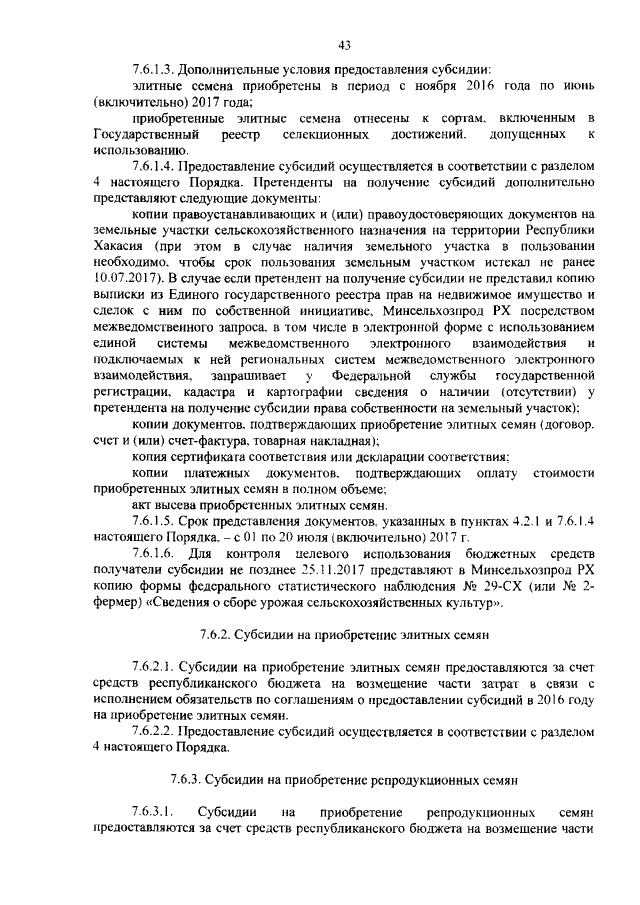 43

7.6.1.3. Дополнительные условия предоставления субсидии:

элитные семена приобретены в период с ноября 2016 года по июнь (включительно) 2017 года;

приобретенные элитные семена отнесены к сортам, включенным в Государственный реестр селекционных достижений, допущенных к использованию.

7.6.1.4. Предоставление субсидий осуществляется в соответствии с разделом 4 настоящего Порядка. Претенденты на получение субсидий дополнительно представляют следующие документы:

копии правоустанавливающих и (или) правоудостоверяющих документов на земельные участки сельскохозяйственного назначения на территории Республики Хакасия (при этом в случае наличия земельного участка в пользовании необходимо, чтобы срок пользования земельным участком истекал не ранее 10.07.2017). В случае если претендент на получение субсидии не представил копию выписки из Единого государственного реестра прав на недвижимое имущество и сделок с ним по собственной инициативе, Минсельхозпрод РХ посредством межведомственного запроса, в том числе в электронной форме с использованием единой системы межведомственного электронного взаимодействия и подключаемых к ней региональных систем межведомственного электронного взаимодействия, запрашивает у Федеральной службы государственной регистрации, кадастра и картографии сведения о наличии (отсутствии) у претендента на получение субсидии права собственности на земельный участок);

копии документов, подтверждающих приобретение элитных семян (договор, счет и (или) счет-фактура, товарная накладная);

копия сертификата соответствия или декларации соответствия;

копии платежных документов, подтверждающих оплату стоимости приобретенных элитных семян в полном объеме;

акт высева приобретенных элитных семян.

7.6.1.5. Срок представления документов, указанных в пунктах 4.2.1 и 7.6.1.4 настоящего Порядка, – с 01 по 20 июля (включительно) 2017 г.

7.6.1.6. Для контроля целевого использования бюджетных средств получатели субсидии не позднее 25.11.2017 представляют в Минсельхозпрод РХ копию формы федерального статистического наблюдения № 29-СХ (или № 2-фермер) «Сведения о сборе урожая сельскохозяйственных культур».

7.6.2. Субсидии на приобретение элитных семян

7.6.2.1. Субсидии на приобретение элитных семян предоставляются за счет средств республиканского бюджета на возмещение части затрат в связи с исполнением обязательств по соглашениям о предоставлении субсидий в 2016 году на приобретение элитных семян.

7.6.2.2. Предоставление субсидий осуществляется в соответствии с разделом 4 настоящего Порядка.

7.6.3. Субсидии на приобретение репродукционных семян

7.6.3.1. Субсидии на приобретение репродукционных семян предоставляются за счет средств республиканского бюджета на возмещение части